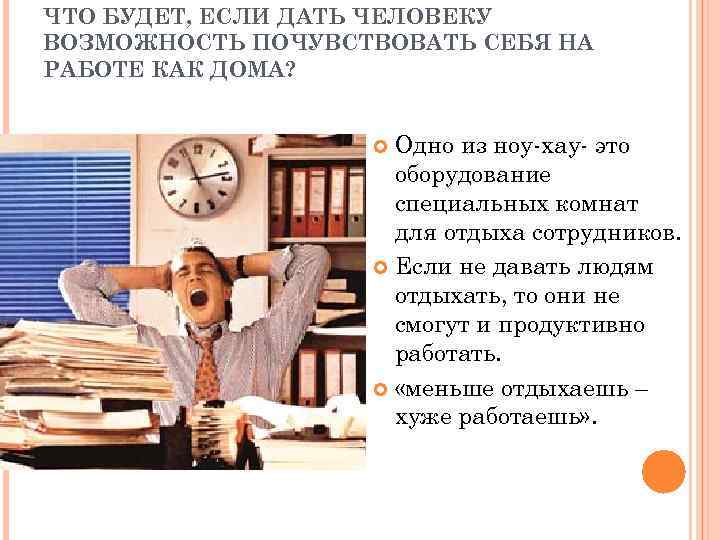 ЧТО БУДЕТ, ЕСЛИ ДАТЬ ЧЕЛОВЕКУ ВОЗМОЖНОСТЬ ПОЧУВСТВОВАТЬ СЕБЯ НА РАБОТЕ КАК ДОМА?

Одно из ноу-хау- это оборудование специальных комнат для отдыха сотрудников.

Если не давать людям отдыхать, то они не смогут и продуктивно работать.

«меньше отдыхаешь – хуже работаешь».